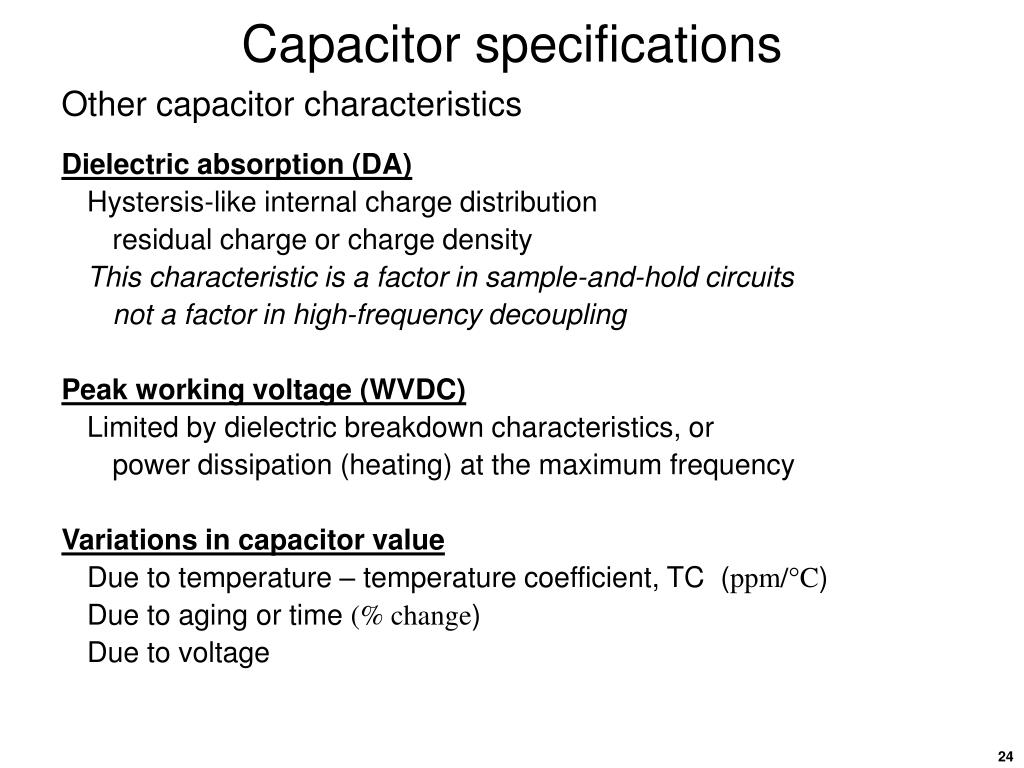 Capacitor specifications

Other capacitor characteristics

Dielectric absorption (DA)
Hystersis-like internal charge distribution
residual charge or charge density
This characteristic is a factor in sample-and-hold circuits
not a factor in high-frequency decoupling

Peak working voltage (WVDC)
Limited by dielectric breakdown characteristics, or
power dissipation (heating) at the maximum frequency

Variations in capacitor value
Due to temperature – temperature coefficient, TC (ppm/°C)
Due to aging or time (% change)
Due to voltage

24